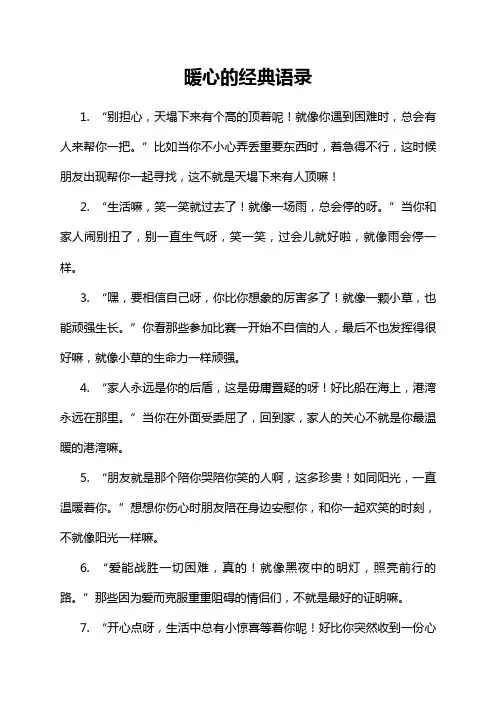 暖心的经典语录

1. “别担心，天塌下来有个高的顶着呢！就像你遇到困难时，总会有人来帮你一把。” 比如当你不小心弄丢重要东西时，着急得不行，这时候朋友出现帮你一起寻找，这不就是天塌下来有人顶嘛！

2. “生活嘛，笑一笑就过去了！就像一场雨，总会停的呀。” 当你和家人闹别扭了，别一直生气呀，笑一笑，过会儿就好啦，就像雨会停一样。

3. “嘿，要相信自己呀，你比你想象的厉害多了！就像一颗小草，也能顽强生长。” 你看那些参加比赛一开始不自信的人，最后不也发挥得很好嘛，就像小草的生命力一样顽强。

4. “家人永远是你的后盾，这是毋庸置疑的呀！好比船在海上，港湾永远在那里。” 当你在外面受委屈了，回到家，家人的关心不就是你最温暖的港湾嘛。

5. “朋友就是那个陪你哭陪你笑的人啊，这多珍贵！如同阳光，一直温暖着你。” 想想你伤心时朋友陪在身边安慰你，和你一起欢笑的时刻，不就像阳光一样嘛。

6. “爱能战胜一切困难，真的！就像黑夜中的明灯，照亮前行的路。” 那些因为爱而克服重重阻碍的情侣们，不就是最好的证明嘛。

7. “开心点呀，生活中总有小惊喜等着你呢！好比你突然收到一份心